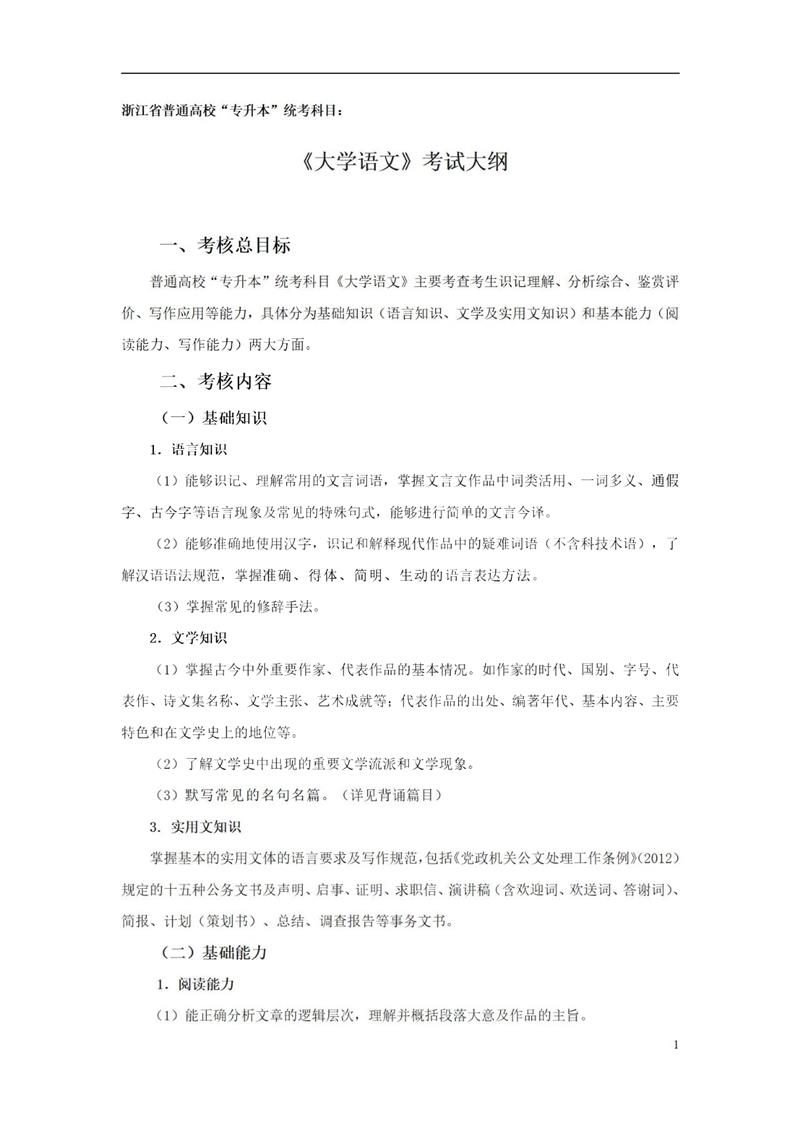 浙江省普通高校“专升本”统考科目：

《大学语文》考试大纲

一、考核总目标

普通高校“专升本”统考科目《大学语文》主要考查考生识记理解、分析综合、鉴赏评价、写作应用等能力，具体分为基础知识（语言知识、文学及实用文知识）和基本能力（阅读能力、写作能力）两大方面。

二、考核内容

（一）基础知识

1. 语言知识

（1）能够识记、理解常用的文言词语，掌握文言文作品中词类活用、一词多义、通假字、古今字等语言现象及常见的特殊句式，能够进行简单的文言今译。

（2）能够准确地使用汉字，识记和解释现代作品中的疑难词语（不含科技术语），了解汉语语法规范，掌握准确、得体、简明、生动的语言表达方法。

（3）掌握常见的修辞手法。

2. 文学知识

（1）掌握古今中外重要作家、代表作品的基本情况。如作家的时代、国别、字号、代表作、诗文集名称、文学主张、艺术成就等；代表作品的出处、编著年代、基本内容、主要特色和在文学史上的地位等。

（2）了解文学史中出现的重要文学流派和文学现象。

（3）默写常见的名句名篇。（详见背诵篇目）

3. 实用文知识

掌握基本的实用文体的语言要求及写作规范，包括《党政机关公文处理工作条例》(2012)规定的十五种公务文书及声明、启事、证明、求职信、演讲稿（含欢迎词、欢送词、答谢词）、简报、计划（策划书）、总结、调查报告等事务文书。

（二）基础能力

1. 阅读能力

（1）能正确分析文章的逻辑层次，理解并概括段落大意及作品的主旨。

1